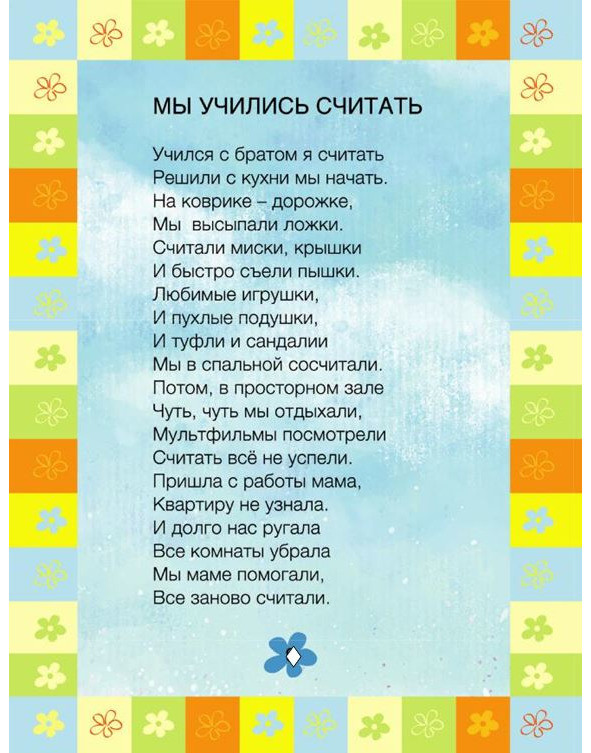 МЫ УЧИЛИСЬ СЧИТАТЬ

Учился с братом я считать
Решили с кухни мы начать.
На коврике – дорожке,
Мы высыпали ложки.
Считали миски, крышки
И быстро съели пышки.
Любимые игрушки,
И пухлые подушки,
И туфли и сандалии
Мы в спальной сосчитали.
Потом, в просторном зале
Чуть, чуть мы отдыхали,
Мультфильмы посмотрели
Считать всё не успели.
Пришла с работы мама,
Квартиру не узнала.
И долго нас ругала
Все комнаты убрала
Мы маме помогали,
Все заново считали.